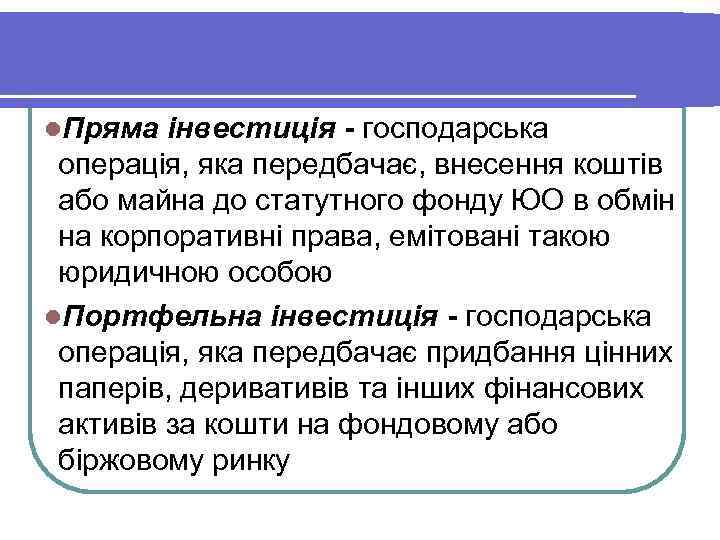 Пряма інвестиція - господарська операція, яка передбачає, внесення коштів або майна до статутного фонду ЮО в обмін на корпоративні права, емітовані такою юридичною особою

Портфельна інвестиція - господарська операція, яка передбачає придбання цінних паперів, деривативів та інших фінансових активів за кошти на фондовому або біржовому ринку